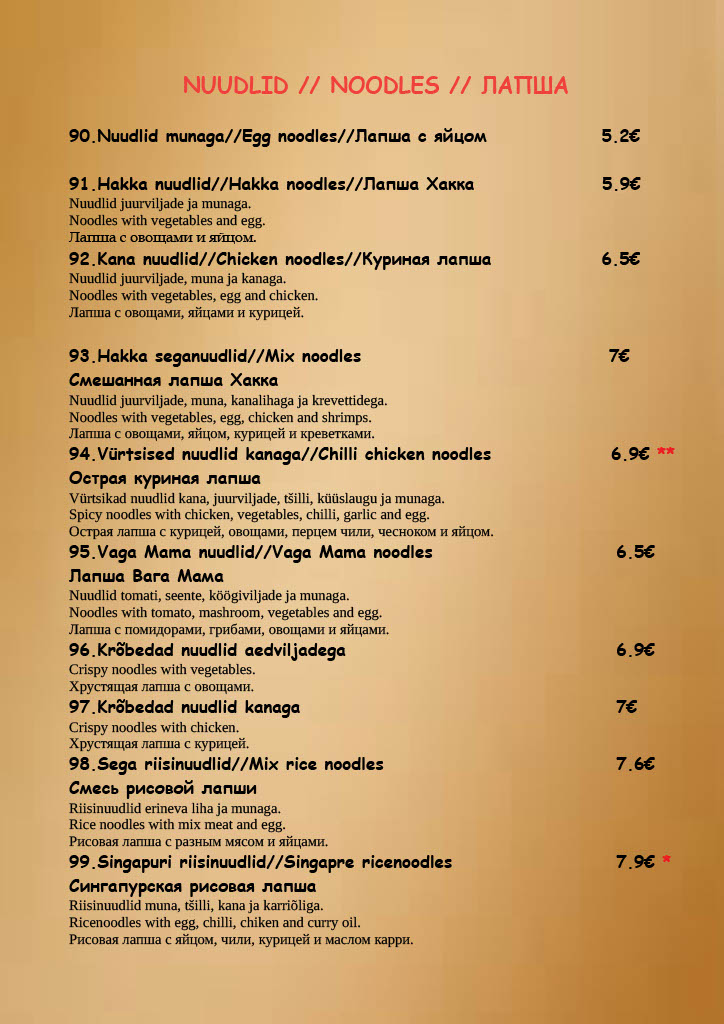 NUUDLID // NOODLES // ЛАПША

90.Nuudlid munaga//Egg noodles//Лапша с яйцом 5.2€

91.Hakka nuudlid//Hakka noodles//Лапша Хакка 5.9€
Nuudlid juurviljade ja munaga.
Noodles with vegetables and egg.
Лапша с овощами и яйцом.

92.Kana nuudlid//Chicken noodles//Куриная лапша 6.5€
Nuudlid juurviljade, muna ja kanaga.
Noodles with vegetables, egg and chicken.
Лапша с овощами, яйцами и курицей.

93.Hakka seganuudlid//Mix noodles 7€
Смешанная лапша Хакка
Nuudlid juurviljade, muna, kanalihaga ja krevettidega.
Noodles with vegetables, egg, chicken and shrimps.
Лапша с овощами, яйцом, курицей и креветками.

94.Vürtsised nuudlid kanaga//Chilli chicken noodles 6.9€ **
Острая куриная лапша
Vürtsikad nuudlid kana, juurviljade, tšilli, küüslaugu ja munaga.
Spicy noodles with chicken, vegetables, chilli, garlic and egg.
Острая лапша с курицей, овощами, перцем чили, чесноком и яйцом.

95.Vaga Mama nuudlid//Vaga Mama noodles 6.5€
Лапша Вага Мама
Nuudlid tomati, seente, köögiviljade ja munaga.
Noodles with tomato, mashroom, vegetables and egg.
Лапша с помидорами, грибами, овощами и яйцами.

96.Krõbedad nuudlid aedviljadega 6.9€
Crispy noodles with vegetables.
Хрустящая лапша с овощами.

97.Krõbedad nuudlid kanaga 7€
Crispy noodles with chicken.
Хрустящая лапша с курицей.

98.Sega riisinuudlid//Mix rice noodles 7.6€
Смесь рисовой лапши
Riisinuudlid erineva liha ja munaga.
Rice noodles with mix meat and egg.
Рисовая лапша с разным мясом и яйцами.

99.Singapuri riisinuudlid//Singapre ricenoodles 7.9€ *
Сингапурская рисовая лапша
Riisinuudlid muna, tšilli, kana ja karriõliga.
Ricenoodles with egg, chilli, chiken and curry oil.
Рисовая лапша с яйцом, чили, курицей и маслом карри.